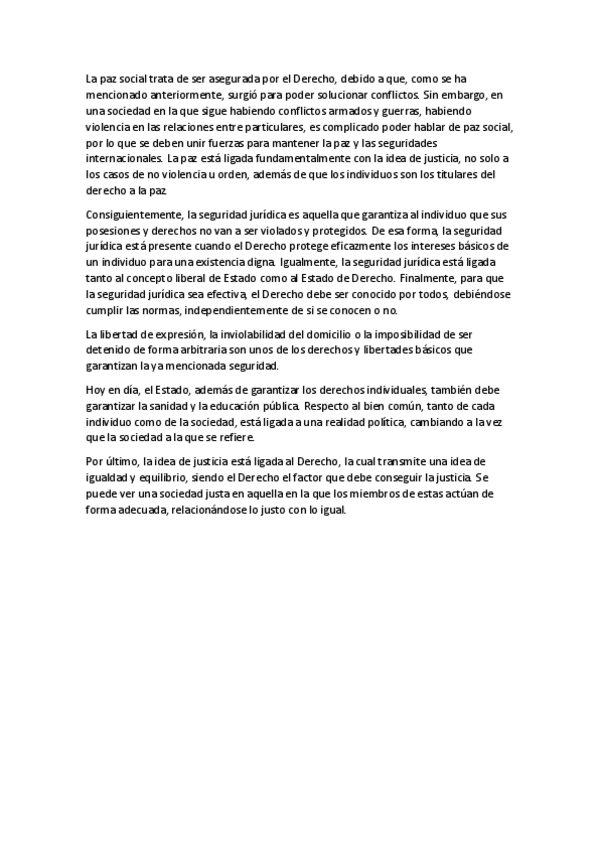 La paz social trata de ser asegurada por el Derecho, debido a que, como se ha mencionado anteriormente, surgió para poder solucionar conflictos. Sin embargo, en una sociedad en la que sigue habiendo conflictos armados y guerras, habiendo violencia en las relaciones entre particulares, es complicado poder hablar de paz social, por lo que se deben unir fuerzas para mantener la paz y las seguridades internacionales. La paz está ligada fundamentalmente con la idea de justicia, no solo a los casos de no violencia u orden, además de que los individuos son los titulares del derecho a la paz.

Consiguientemente, la seguridad jurídica es aquella que garantiza al individuo que sus posesiones y derechos no van a ser violados y protegidos. De esa forma, la seguridad jurídica está presente cuando el Derecho protege eficazmente los intereses básicos de un individuo para una existencia digna. Igualmente, la seguridad jurídica está ligada tanto al concepto liberal de Estado como al Estado de Derecho. Finalmente, para que la seguridad jurídica sea efectiva, el Derecho debe ser conocido por todos, debiéndose cumplir las normas, independientemente de si se conocen o no.

La libertad de expresión, la inviolabilidad del domicilio o la imposibilidad de ser detenido de forma arbitraria son unos de los derechos y libertades básicos que garantizan la ya mencionada seguridad.

Hoy en día, el Estado, además de garantizar los derechos individuales, también debe garantizar la sanidad y la educación pública. Respecto al bien común, tanto de cada individuo como de la sociedad, está ligada a una realidad política, cambiando a la vez que la sociedad a la que se refiere.

Por último, la idea de justicia está ligada al Derecho, la cual transmite una idea de igualdad y equilibrio, siendo el Derecho el factor que debe conseguir la justicia. Se puede ver una sociedad justa en aquella en la que los miembros de estas actúan de forma adecuada, relacionándose lo justo con lo igual.